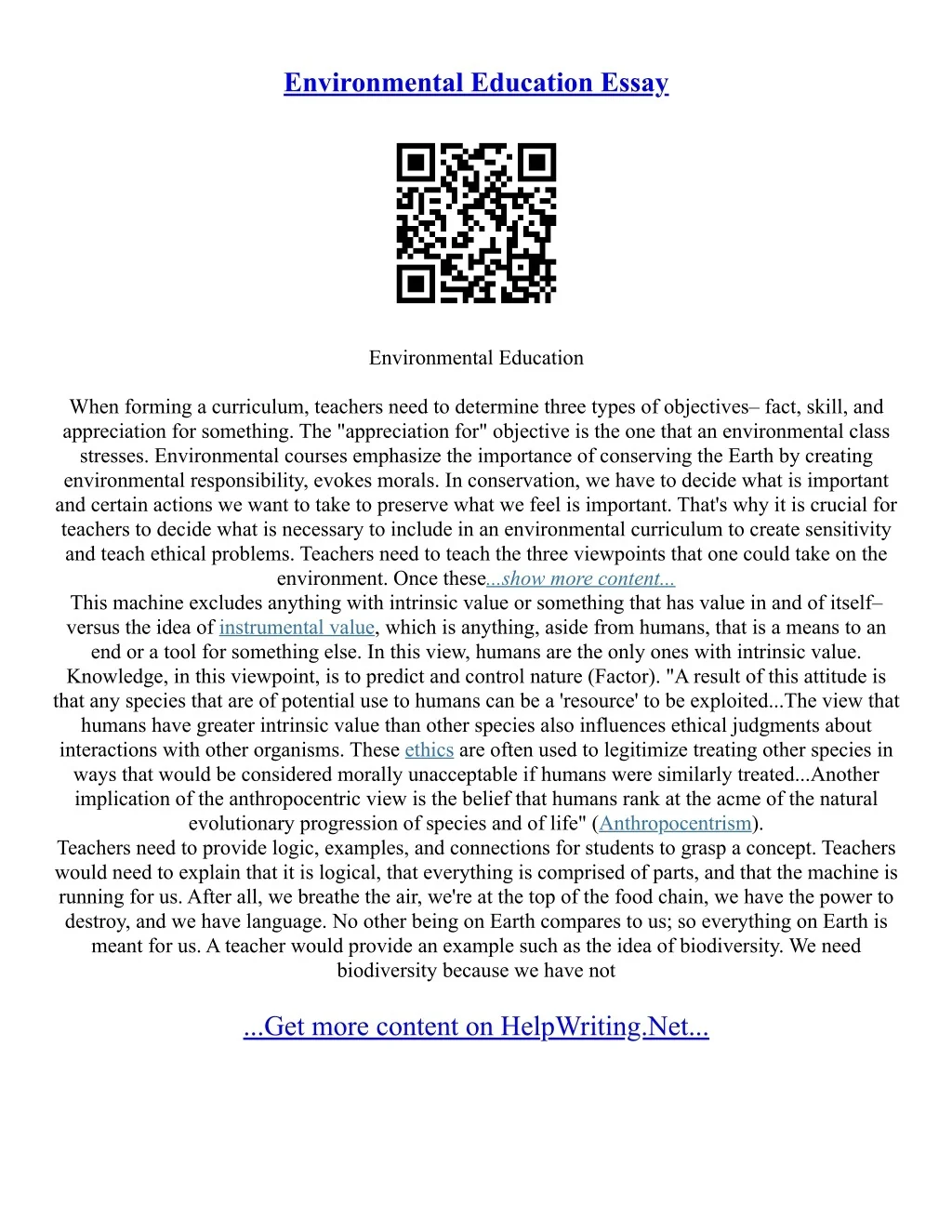 Environmental Education Essay

Environmental Education

When forming a curriculum, teachers need to determine three types of objectives– fact, skill, and appreciation for something. The "appreciation for" objective is the one that an environmental class stresses. Environmental courses emphasize the importance of conserving the Earth by creating environmental responsibility, evokes morals. In conservation, we have to decide what is important and certain actions we want to take to preserve what we feel is important. That's why it is crucial for teachers to decide what is necessary to include in an environmental curriculum to create sensitivity and teach ethical problems. Teachers need to teach the three viewpoints that one could take on the environment. Once these...show more content...

This machine excludes anything with intrinsic value or something that has value in and of itself– versus the idea of instrumental value, which is anything, aside from humans, that is a means to an end or a tool for something else. In this view, humans are the only ones with intrinsic value. Knowledge, in this viewpoint, is to predict and control nature (Factor). "A result of this attitude is that any species that are of potential use to humans can be a 'resource' to be exploited...The view that humans have greater intrinsic value than other species also influences ethical judgments about interactions with other organisms. These ethics are often used to legitimize treating other species in ways that would be considered morally unacceptable if humans were similarly treated...Another implication of the anthropocentric view is the belief that humans rank at the acme of the natural evolutionary progression of species and of life" (Anthropocentrism).

Teachers need to provide logic, examples, and connections for students to grasp a concept. Teachers would need to explain that it is logical, that everything is comprised of parts, and that the machine is running for us. After all, we breathe the air, we're at the top of the food chain, we have the power to destroy, and we have language. No other being on Earth compares to us; so everything on Earth is meant for us. A teacher would provide an example such as the idea of biodiversity. We need biodiversity because we have not

...Get more content on HelpWriting.Net...